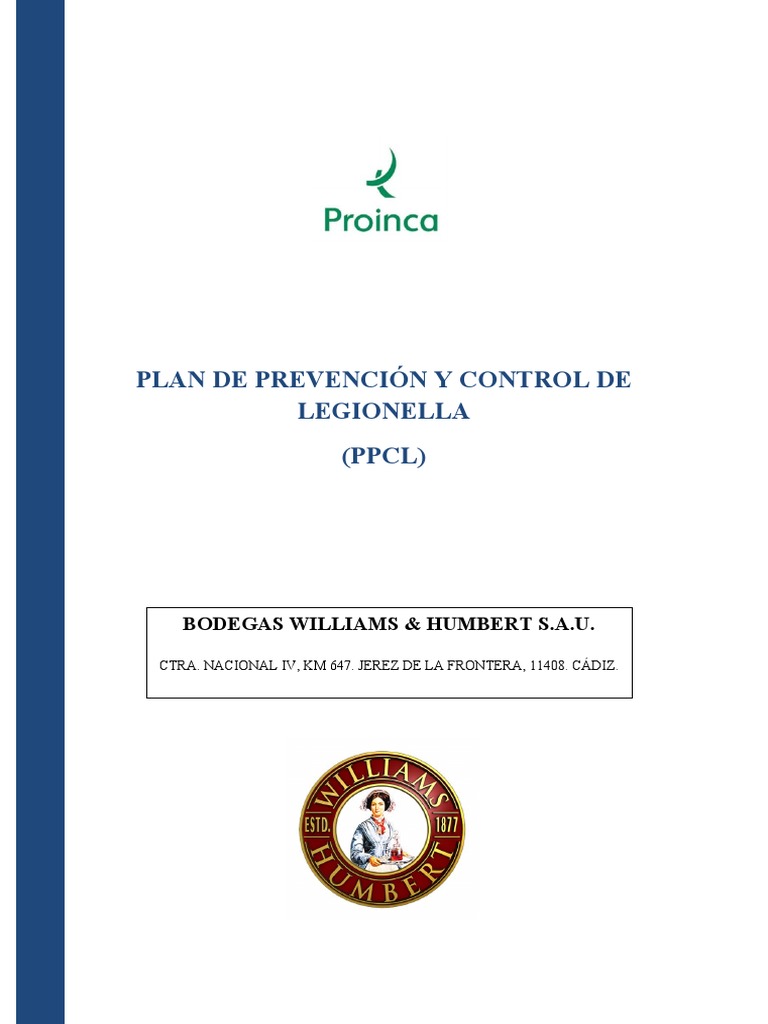 Proinca

PLAN DE PREVENCIÓN Y CONTROL DE LEGIONELLA

(PPCL)

BODEGAS WILLIAMS & HUMBERT S.A.U.

CTRA. NACIONAL IV, KM 647. JEREZ DE LA FRONTERA, 11408. CÁDIZ.

WILLIAMS
ESTD. 1877
HUMBERT